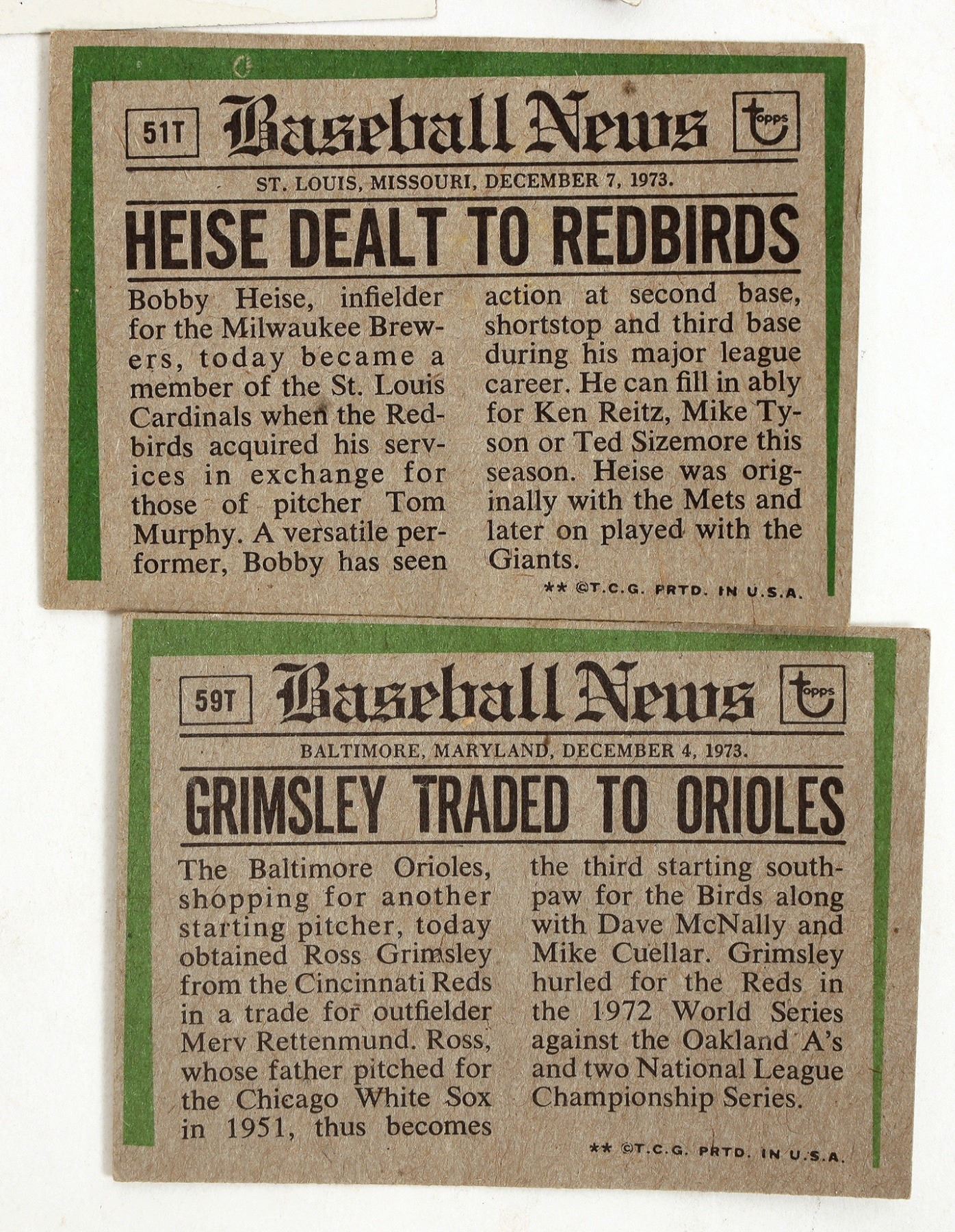 51T

Baseball News

topps

ST. LOUIS, MISSOURI, DECEMBER 7, 1973.

HEISE DEALT TO REDBIRDS

Bobby Heise, infielder for the Milwaukee Brewers, today became a member of the St. Louis Cardinals when the Redbirds acquired his services in exchange for those of pitcher Tom Murphy. A versatile performer, Bobby has seen action at second base, shortstop and third base during his major league career. He can fill in ably for Ken Reitz, Mike Tyson or Ted Sizemore this season. Heise was originally with the Mets and later on played with the Giants.

** ©T.C.G. PRTD. IN U.S.A.

59T

Baseball News

topps

BALTIMORE, MARYLAND, DECEMBER 4, 1973.

GRIMSLEY TRADED TO ORIOLES

The Baltimore Orioles, shopping for another starting pitcher, today obtained Ross Grimsley from the Cincinnati Reds in a trade for outfielder Merv Rettenmund. Ross, whose father pitched for the Chicago White Sox in 1951, thus becomes the third starting southpaw for the Birds along with Dave McNally and Mike Cuellar. Grimsley hurled for the Reds in the 1972 World Series against the Oakland A's and two National League Championship Series.

** ©T.C.G. PRTD. IN U.S.A.